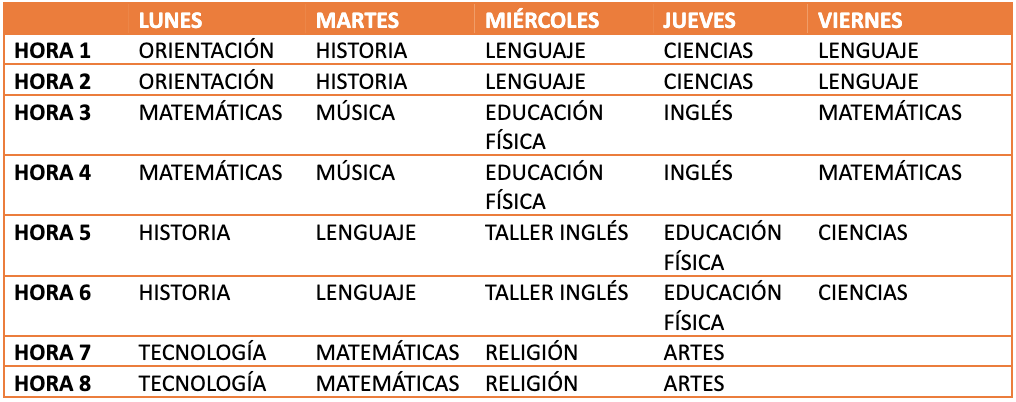 | | LUNES | MARTES | MIÉRCOLES | JUEVES | VIERNES |
|---|---|---|---|---|---|
| HORA 1 | ORIENTACIÓN | HISTORIA | LENGUAJE | CIENCIAS | LENGUAJE |
| HORA 2 | ORIENTACIÓN | HISTORIA | LENGUAJE | CIENCIAS | LENGUAJE |
| HORA 3 | MATEMÁTICAS | MÚSICA | EDUCACIÓN FÍSICA | INGLÉS | MATEMÁTICAS |
| HORA 4 | MATEMÁTICAS | MÚSICA | EDUCACIÓN FÍSICA | INGLÉS | MATEMÁTICAS |
| HORA 5 | HISTORIA | LENGUAJE | TALLER INGLÉS | EDUCACIÓN FÍSICA | CIENCIAS |
| HORA 6 | HISTORIA | LENGUAJE | TALLER INGLÉS | EDUCACIÓN FÍSICA | CIENCIAS |
| HORA 7 | TECNOLOGÍA | MATEMÁTICAS | RELIGIÓN | ARTES | |
| HORA 8 | TECNOLOGÍA | MATEMÁTICAS | RELIGIÓN | ARTES | |